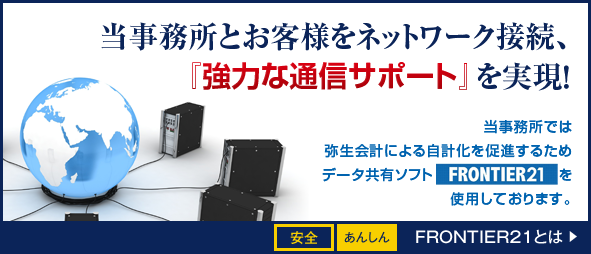 当事務所とお客様をネットワーク接続、
『強力な通信サポート』を実現!

当事務所では
弥生会計による自計化を促進するため
データ共有ソフト FRONTIER21 を
使用しております。

安全 あんしん FRONTIER21とは ▶